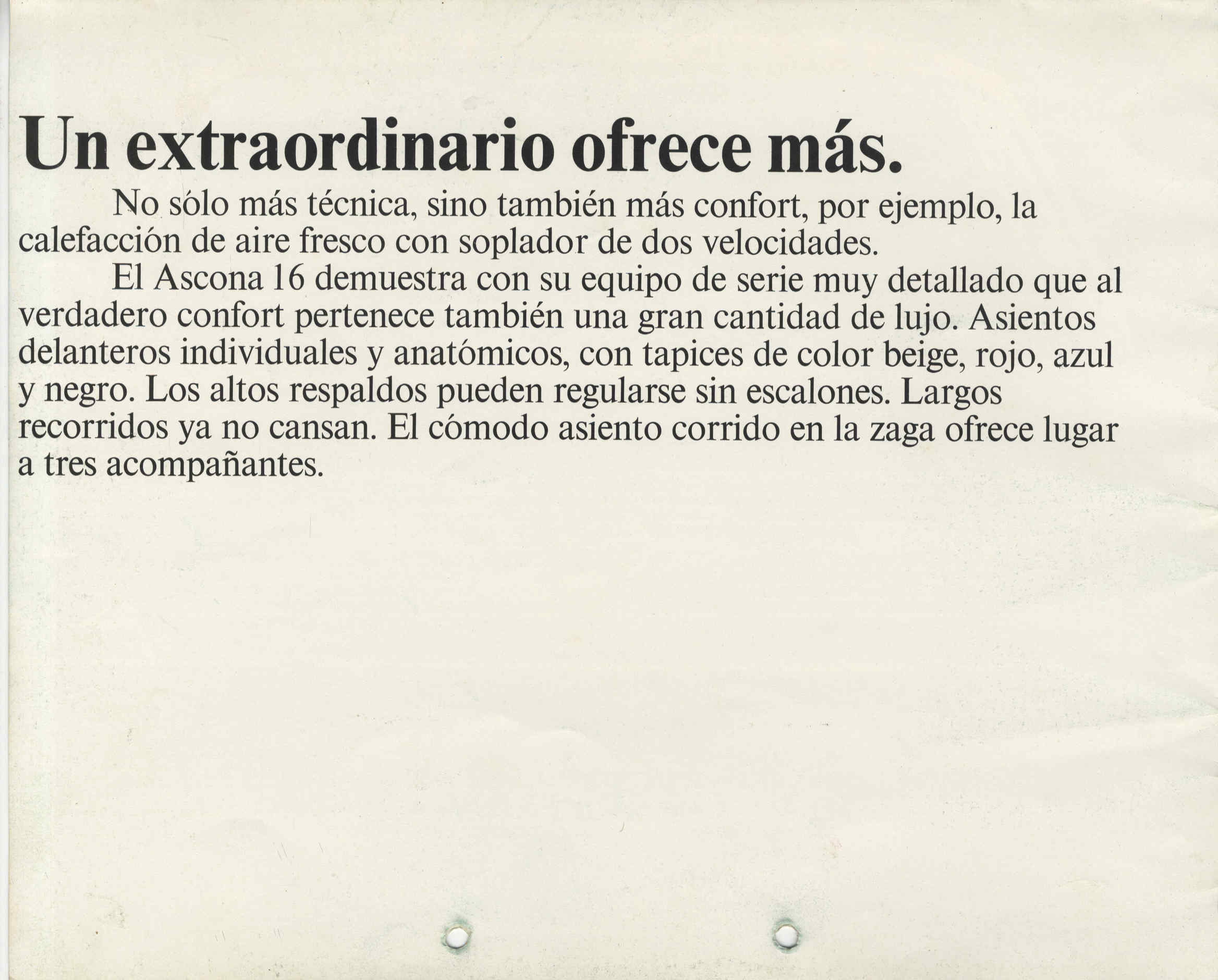 Un extraordinario ofrece más.

No sólo más técnica, sino también más confort, por ejemplo, la calefacción de aire fresco con soplador de dos velocidades.

El Ascona 16 demuestra con su equipo de serie muy detallado que al verdadero confort pertenece también una gran cantidad de lujo. Asientos delanteros individuales y anatómicos, con tapices de color beige, rojo, azul y negro. Los altos respaldos pueden regularse sin escalones. Largos recorridos ya no cansan. El cómodo asiento corrido en la zaga ofrece lugar a tres acompañantes.